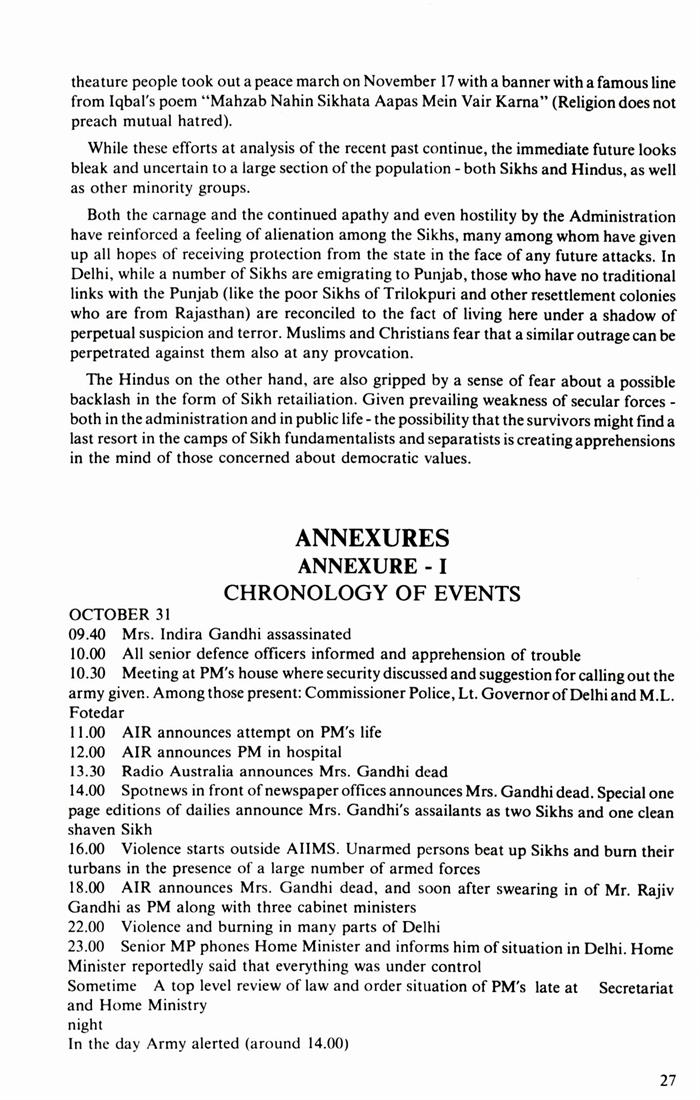 theature people took out a peace march on November 17 with a banner with a famous line from Iqbal's poem "Mahzab Nahin Sikhata Aapas Mein Vair Karna" (Religion does not preach mutual hatred).

While these efforts at analysis of the recent past continue, the immediate future looks bleak and uncertain to a large section of the population - both Sikhs and Hindus, as well as other minority groups.

Both the carnage and the continued apathy and even hostility by the Administration have reinforced a feeling of alienation among the Sikhs, many among whom have given up all hopes of receiving protection from the state in the face of any future attacks. In Delhi, while a number of Sikhs are emigrating to Punjab, those who have no traditional links with the Punjab (like the poor Sikhs of Trilokpuri and other resettlement colonies who are from Rajasthan) are reconciled to the fact of living here under a shadow of perpetual suspicion and terror. Muslims and Christians fear that a similar outrage can be perpetrated against them also at any provcation.

The Hindus on the other hand, are also gripped by a sense of fear about a possible backlash in the form of Sikh retailiation. Given prevailing weakness of secular forces - both in the administration and in public life - the possibility that the survivors might find a last resort in the camps of Sikh fundamentalists and separatists is creating apprehensions in the mind of those concerned about democratic values.

ANNEXURES
ANNEXURE - I
CHRONOLOGY OF EVENTS

OCTOBER 31
09.40 Mrs. Indira Gandhi assassinated
10.00 All senior defence officers informed and apprehension of trouble
10.30 Meeting at PM's house where security discussed and suggestion for calling out the army given. Among those present: Commissioner Police, Lt. Governor of Delhi and M.L. Fotedar
11.00 AIR announces attempt on PM's life
12.00 AIR announces PM in hospital
13.30 Radio Australia announces Mrs. Gandhi dead
14.00 Spotnews in front of newspaper offices announces Mrs. Gandhi dead. Special one page editions of dailies announce Mrs. Gandhi's assailants as two Sikhs and one clean shaven Sikh
16.00 Violence starts outside AIIMS. Unarmed persons beat up Sikhs and burn their turbans in the presence of a large number of armed forces
18.00 AIR announces Mrs. Gandhi dead, and soon after swearing in of Mr. Rajiv Gandhi as PM along with three cabinet ministers
22.00 Violence and burning in many parts of Delhi
23.00 Senior MP phones Home Minister and informs him of situation in Delhi. Home Minister reportedly said that everything was under control
Sometime A top level review of law and order situation of PM's late at Secretariat and Home Ministry
night
In the day Army alerted (around 14.00)

27